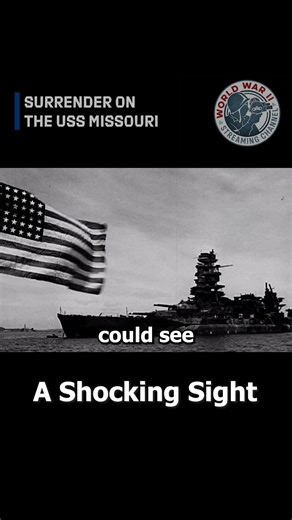 SURRENDER ON THE USS MISSOURI

WORLD WAR II STREAMING CHANNEL

could see

A Shocking Sight